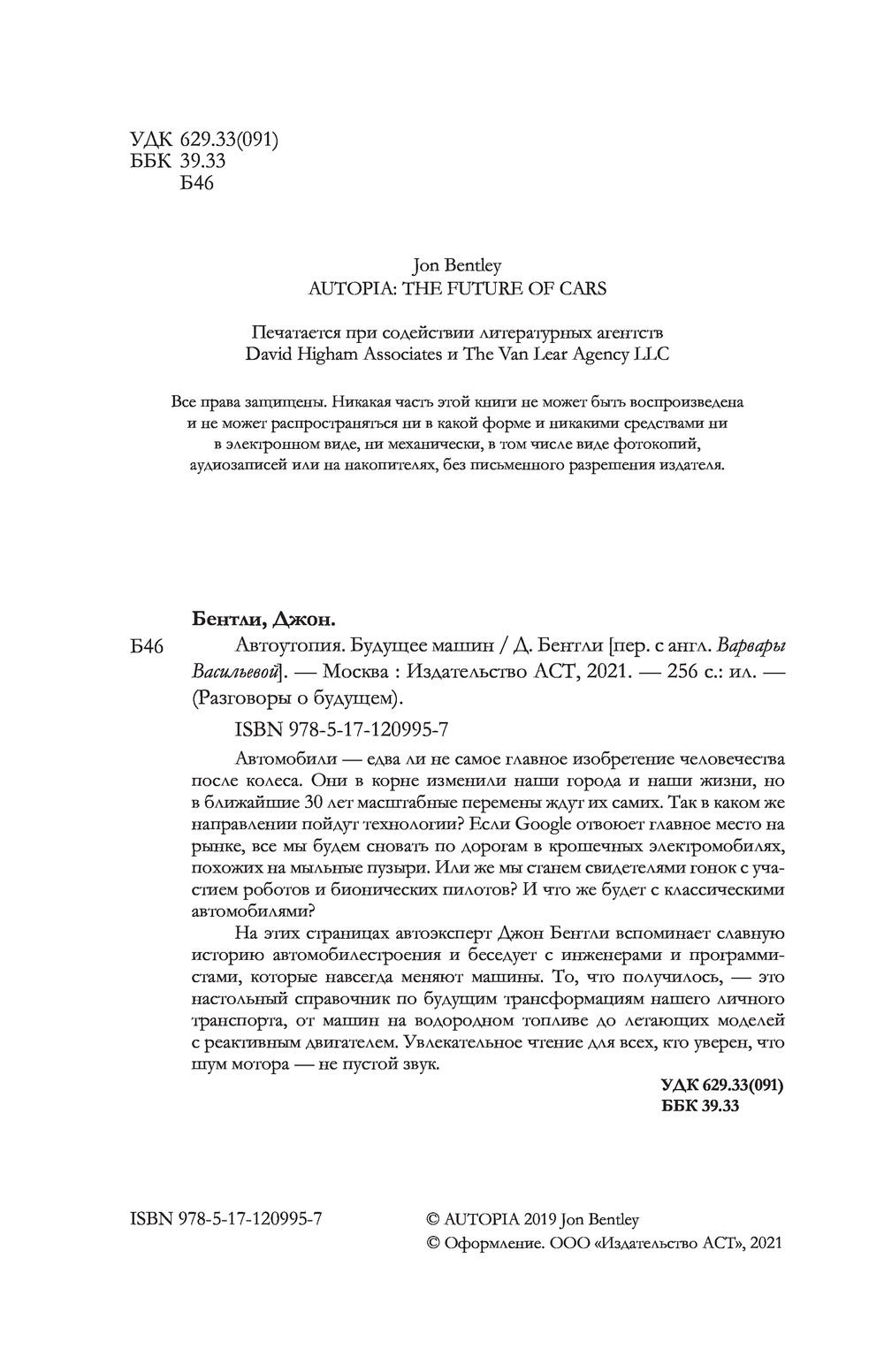 УДК 629.33(091)
ББК 39.33
Б46

Jon Bentley
AUTOPIA: THE FUTURE OF CARS

Печатается при содействии литературных агентств
David Higham Associates и The Van Lear Agency LLC

Все права защищены. Никакая часть этой книги не может быть воспроизведена и не может распространяться ни в какой форме и никакими средствами ни в электронном виде, ни механически, в том числе виде фотокопий, аудиозаписей или на накопителях, без письменного разрешения издателя.

Бентли, Джон.

Б46 Автоутопия. Будущее машин / Д. Бентли [пер. с англ. Варвары Васильевой]. — Москва : Издательство АСТ, 2021. — 256 с.: ил. — (Разговоры о будущем).

ISBN 978-5-17-120995-7

Автомобили — едва ли не самое главное изобретение человечества после колеса. Они в корне изменили наши города и наши жизни, но в ближайшие 30 лет масштабные перемены ждут их самих. Так в каком же направлении пойдут технологии? Если Google отвоюет главное место на рынке, все мы будем сновать по дорогам в крошечных электромобилях, похожих на мыльные пузыри. Или же мы станем свидетелями гонок с участием роботов и бионических пилотов? И что же будет с классическими автомобилями?

На этих страницах автоэксперт Джон Бентли вспоминает славную историю автомобилестроения и беседует с инженерами и программистами, которые навсегда меняют машины. То, что получилось, — это настольный справочник по будущим трансформациям нашего личного транспорта, от машин на водородном топливе до летающих моделей с реактивным двигателем. Увлекательное чтение для всех, кто уверен, что шум мотора — не пустой звук.

УДК 629.33(091)
ББК 39.33

ISBN 978-5-17-120995-7

© AUTOPIA 2019 Jon Bentley
© Оформление. ООО «Издательство АСТ», 2021